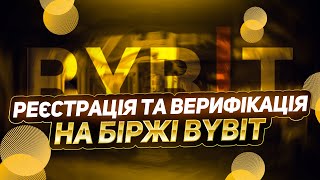 BYBIT

РЕЄСТРАЦІЯ ТА ВЕРИФІКАЦІЯ НА БІРЖІ BYBIT